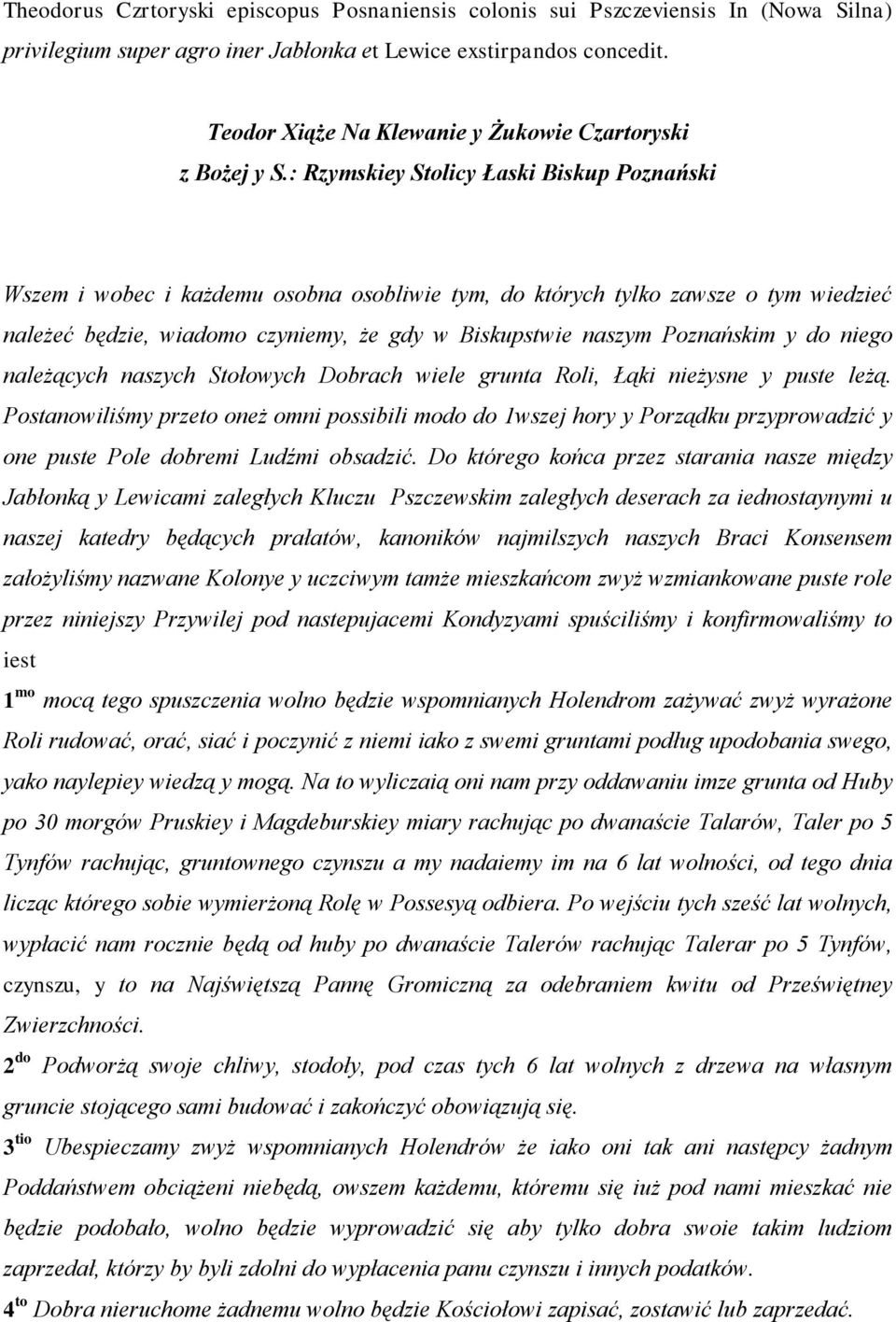 Theodorus Czrtoryski episcopus Posnaniensis colonis sui Pszczeviensis In (Nowa Silna) privilegium super agro iner Jabłonka et Lewice exstirpandos concedit.

Teodor Xiąże Na Klewanie y Żukowie Czartoryski
z Bożej y S.: Rzymskiey Stolicy Łaski Biskup Poznański

Wszem i wobec i każdemu osobna osobliwie tym, do których tylko zawsze o tym wiedzieć należeć będzie, wiadomo czyniemy, że gdy w Biskupstwie naszym Poznańskim y do niego należących naszych Stołowych Dobrach wiele grunta Roli, Łąki nieżysne y puste leżą. Postanowiliśmy przeto oneż omni possibili modo do 1wszej hory y Porządku przyprowadzić y one puste Pole dobremi Ludźmi obsadzić. Do którego końca przez starania nasze między Jabłonką y Lewicami zaległych Kluczu Pszczewskim zaległych deserach za iednostaynymi u naszej katedry będących prałatów, kanoników najmilszych naszych Braci Konsensem założyliśmy nazwane Kolonye y uczciwym tamże mieszkańcom zwyż wzmiankowane puste role przez niniejszy Przywilej pod nastepujacemi Kondyzyami spuściliśmy i konfirmowaliśmy to iest

$1^{mo}$ mocą tego spuszczenia wolno będzie wspomnianych Holendrom zażywać zwyż wyrażone Roli rudować, orać, siać i poczynić z niemi iako z swemi gruntami podług upodobania swego, yako naylepiey wiedzą y mogą. Na to wyliczaią oni nam przy oddawaniu imze grunta od Huby po 30 morgów Pruskiey i Magdeburskiey miary rachując po dwanaście Talarów, Taler po 5 Tynfów rachując, gruntownego czynszu a my nadaiemy im na 6 lat wolności, od tego dnia licząc którego sobie wymierżoną Rolę w Possesyą odbiera. Po wejściu tych sześć lat wolnych, wypłacić nam rocznie będą od huby po dwanaście Talerów rachując Talerar po 5 Tynfów, czynszu, y to na Najświętszą Pannę Gromiczną za odebraniem kwitu od Przeświętney Zwierzchności.

$2^{do}$ Podworżą swoje chliwy, stodoły, pod czas tych 6 lat wolnych z drzewa na własnym gruncie stojącego sami budować i zakończyć obowiązują się.

$3^{tio}$ Ubespieczamy zwyż wspomnianych Holendrów że iako oni tak ani następcy żadnym Poddaństwem obciążeni niebędą, owszem każdemu, któremu się iuż pod nami mieszkać nie będzie podobało, wolno będzie wyprowadzić się aby tylko dobra swoie takim ludziom zaprzedał, którzy by byli zdolni do wypłacenia panu czynszu i innych podatków.

$4^{to}$ Dobra nieruchome żadnemu wolno będzie Kościołowi zapisać, zostawić lub zaprzedać.